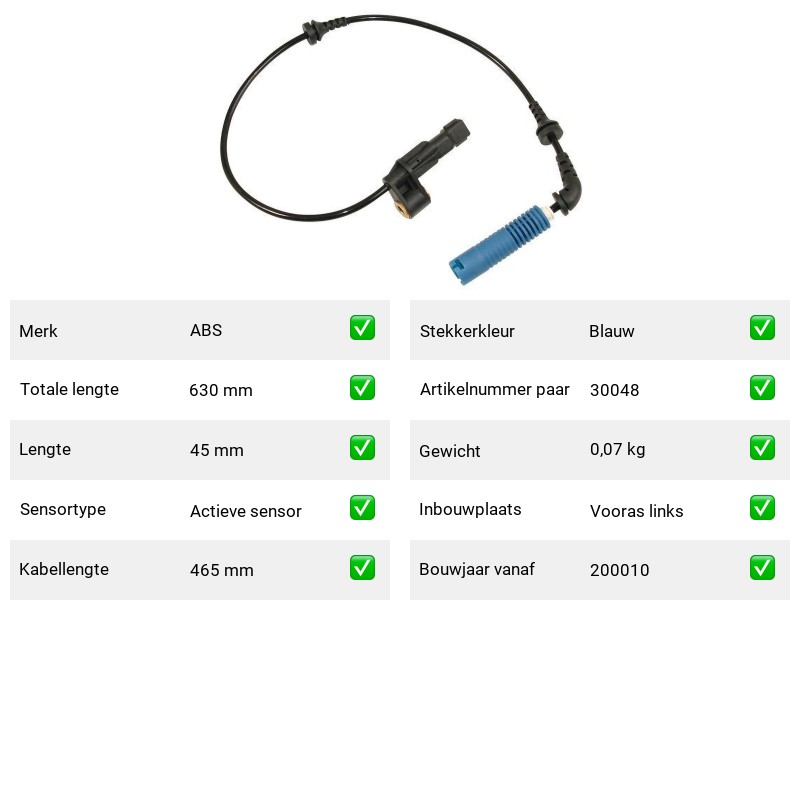 Merk ABS ☑

Totale lengte 630 mm ☑

Lengte 45 mm ☑

Sensortype Actieve sensor ☑

Kabellengte 465 mm ☑

Stekkerkleur Blauw ☑

Artikelnummer paar 30048 ☑

Gewicht 0,07 kg ☑

Inbouwplaats Vooras links ☑

Bouwjaar vanaf 200010 ☑